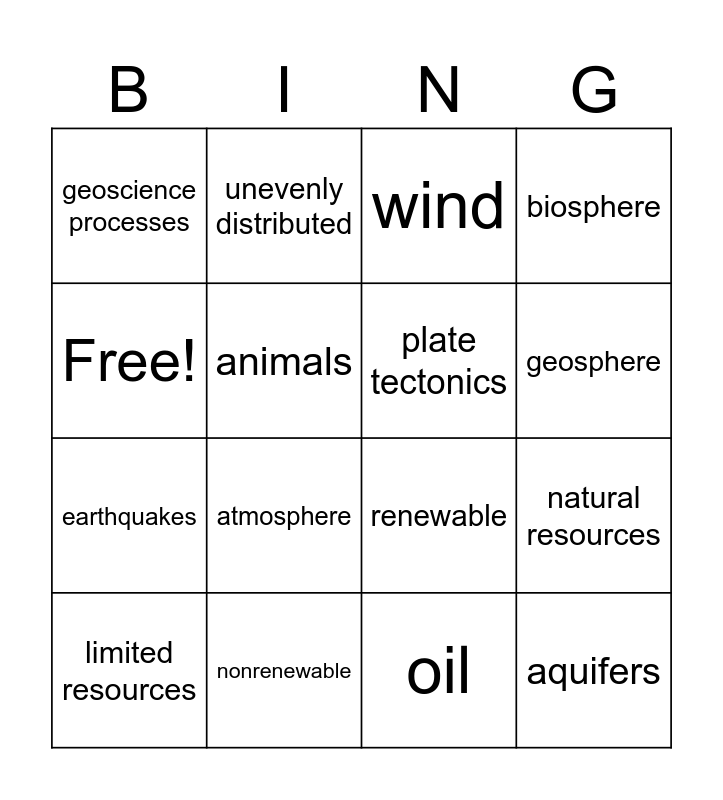 | B | I | N | G |
|---|---|---|---|
| geoscience processes | unevenly distributed | wind | biosphere |
| Free! | animals | plate tectonics | geosphere |
| earthquakes | atmosphere | renewable | natural resources |
| limited resources | nonrenewable | oil | aquifers |